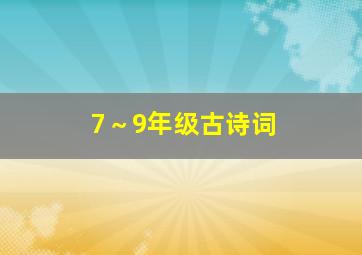 7～9年级古诗词